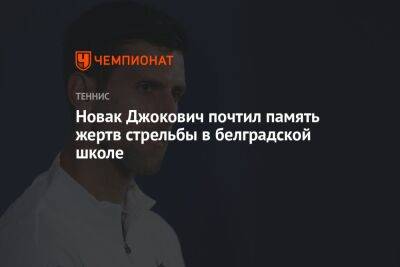 ЧЕМПИОНАТ

ТЕННИС

Новак Джокович почтил память жертв стрельбы в белградской школе